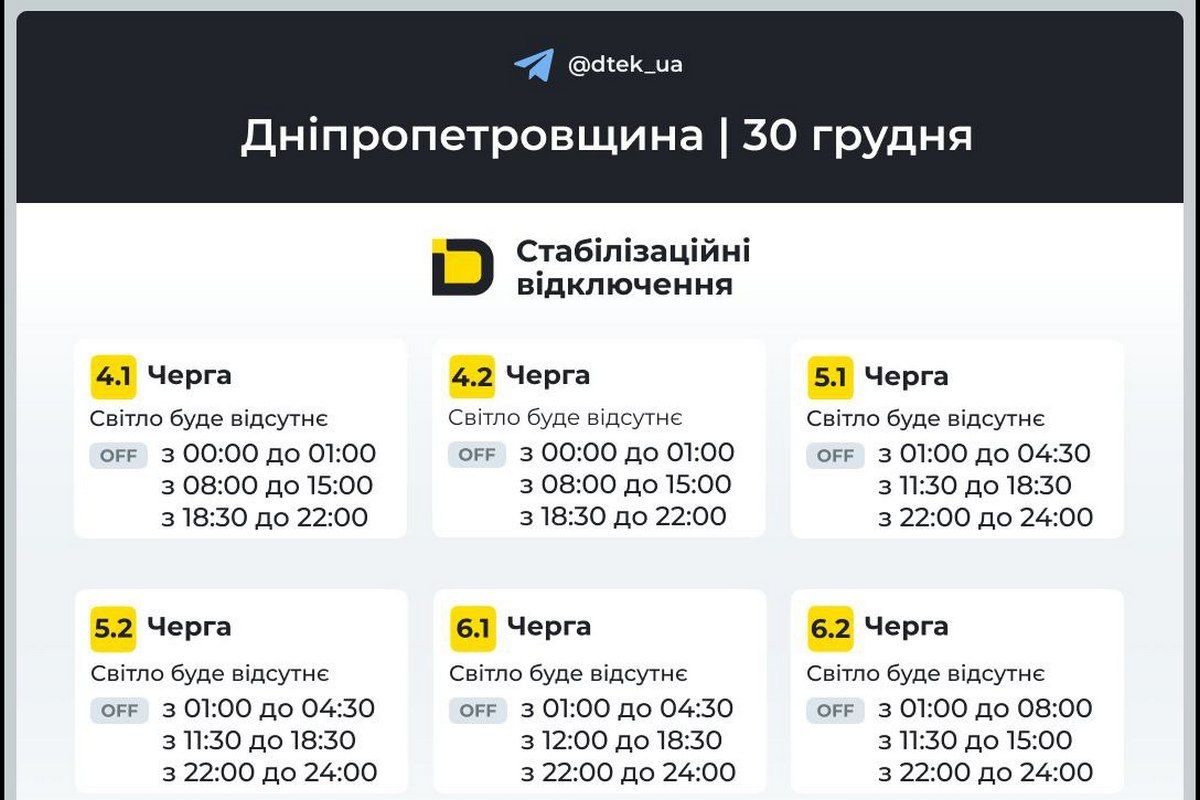 @dtek_ua

Дніпропетровщина | 30 грудня

Стабілізаційні відключення

4.1 Черга
Світло буде відсутнє
OFF з 00:00 до 01:00
з 08:00 до 15:00
з 18:30 до 22:00

4.2 Черга
Світло буде відсутнє
OFF з 00:00 до 01:00
з 08:00 до 15:00
з 18:30 до 22:00

5.1 Черга
Світло буде відсутнє
OFF з 01:00 до 04:30
з 11:30 до 18:30
з 22:00 до 24:00

5.2 Черга
Світло буде відсутнє
OFF з 01:00 до 04:30
з 11:30 до 18:30
з 22:00 до 24:00

6.1 Черга
Світло буде відсутнє
OFF з 01:00 до 04:30
з 12:00 до 18:30
з 22:00 до 24:00

6.2 Черга
Світло буде відсутнє
OFF з 01:00 до 08:00
з 11:30 до 15:00
з 22:00 до 24:00